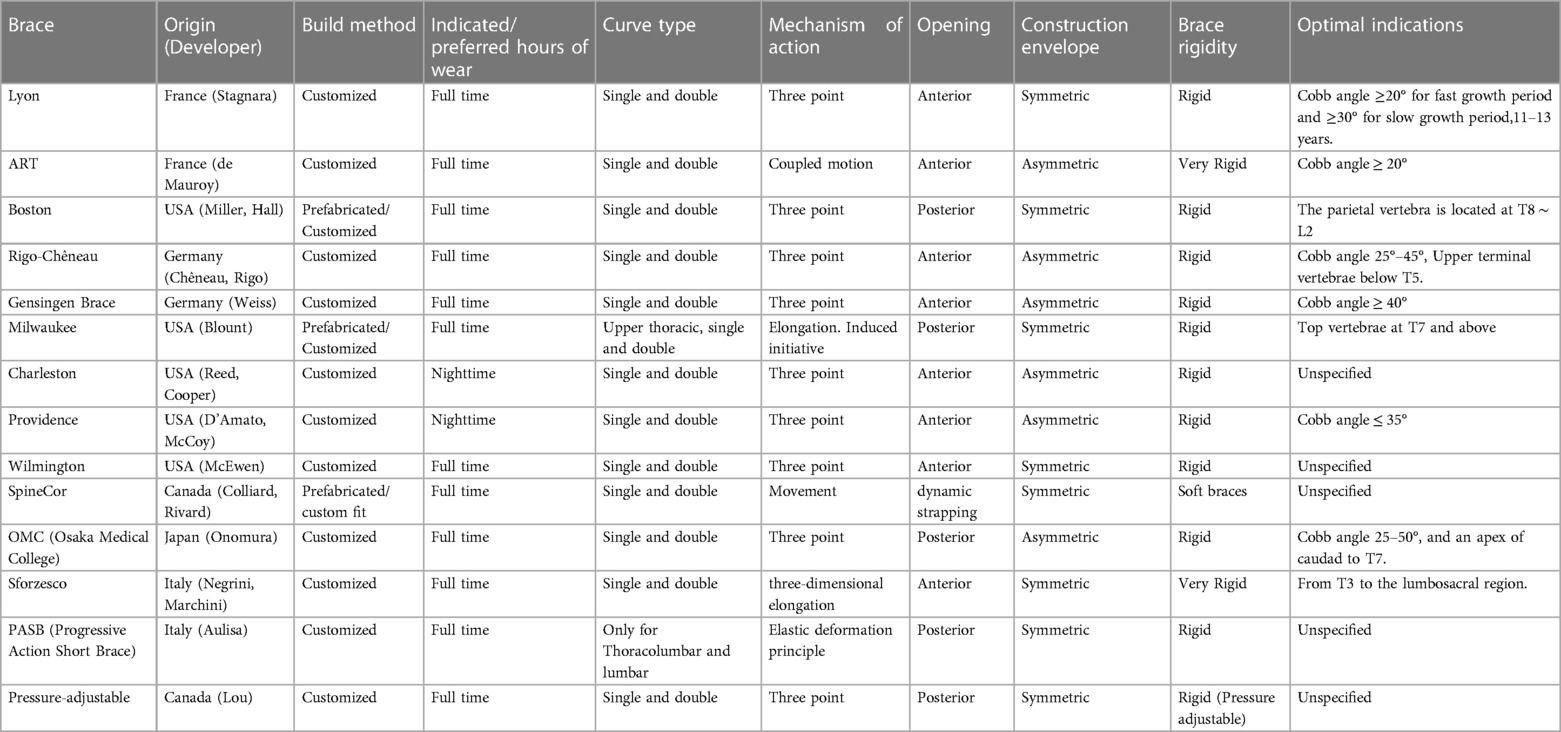 | Brace | Origin (Developer) | Build method | Indicated/ preferred hours of wear | Curve type | Mechanism of action | Opening | Construction envelope | Brace rigidity | Optimal indications |
|---|---|---|---|---|---|---|---|---|---|
| Lyon | France (Stagnara) | Customized | Full time | Single and double | Three point | Anterior | Symmetric | Rigid | Cobb angle ≥20° for fast growth period and ≥30° for slow growth period,11–13 years. |
| ART | France (de Mauroy) | Customized | Full time | Single and double | Coupled motion | Anterior | Asymmetric | Very Rigid | Cobb angle ≥ 20° |
| Boston | USA (Miller, Hall) | Prefabricated/ Customized | Full time | Single and double | Three point | Posterior | Symmetric | Rigid | The parietal vertebra is located at T8 ~ L2 |
| Rigo-Chêneau | Germany (Chêneau, Rigo) | Customized | Full time | Single and double | Three point | Anterior | Asymmetric | Rigid | Cobb angle 25°–45°, Upper terminal vertebrae below T5. |
| Gensingen Brace | Germany (Weiss) | Customized | Full time | Single and double | Three point | Anterior | Asymmetric | Rigid | Cobb angle ≥ 40° |
| Milwaukee | USA (Blount) | Prefabricated/ Customized | Full time | Upper thoracic, single and double | Elongation. Induced initiative | Posterior | Symmetric | Rigid | Top vertebrae at T7 and above |
| Charleston | USA (Reed, Cooper) | Customized | Nighttime | Single and double | Three point | Anterior | Asymmetric | Rigid | Unspecified |
| Providence | USA (D'Amato, McCoy) | Customized | Nighttime | Single and double | Three point | Anterior | Asymmetric | Rigid | Cobb angle ≤ 35° |
| Wilmington | USA (McEwen) | Customized | Full time | Single and double | Three point | Anterior | Symmetric | Rigid | Unspecified |
| SpineCor | Canada (Colliard, Rivard) | Prefabricated/ custom fit | Full time | Single and double | Movement | dynamic strapping | Symmetric | Soft braces | Unspecified |
| OMC (Osaka Medical College) | Japan (Onomura) | Customized | Full time | Single and double | Three point | Posterior | Asymmetric | Rigid | Cobb angle 25–50°, and an apex of caudad to T7. |
| Sforzesco | Italy (Negrini, Marchini) | Customized | Full time | Single and double | three-dimensional elongation | Anterior | Symmetric | Very Rigid | From T3 to the lumbosacral region. |
| PASB (Progressive Action Short Brace) | Italy (Aulisa) | Customized | Full time | Only for Thoracolumbar and lumbar | Elastic deformation principle | Posterior | Symmetric | Rigid | Unspecified |
| Pressure-adjustable | Canada (Lou) | Customized | Full time | Single and double | Three point | Posterior | Symmetric | Rigid (Pressure adjustable) | Unspecified |